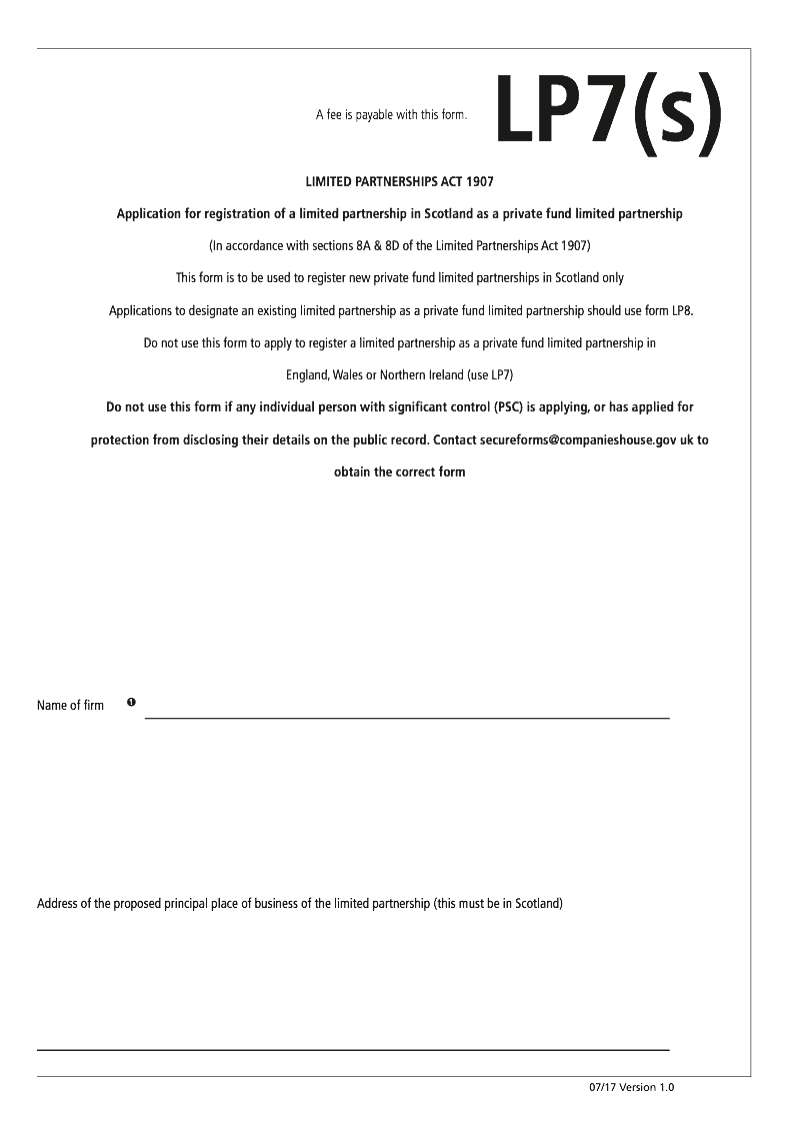 A fee is payable with this form.

LP7(s)

LIMITED PARTNERSHIPS ACT 1907

Application for registration of a limited partnership in Scotland as a private fund limited partnership

(In accordance with sections 8A & 8D of the Limited Partnerships Act 1907)

This form is to be used to register new private fund limited partnerships in Scotland only

Applications to designate an existing limited partnership as a private fund limited partnership should use form LP8.

Do not use this form to apply to register a limited partnership as a private fund limited partnership in England, Wales or Northern Ireland (use LP7)

Do not use this form if any individual person with significant control (PSC) is applying, or has applied for protection from disclosing their details on the public record. Contact secureforms@companieshouse.gov uk to obtain the correct form

Name of firm ❶

Address of the proposed principal place of business of the limited partnership (this must be in Scotland)

07/17 Version 1.0